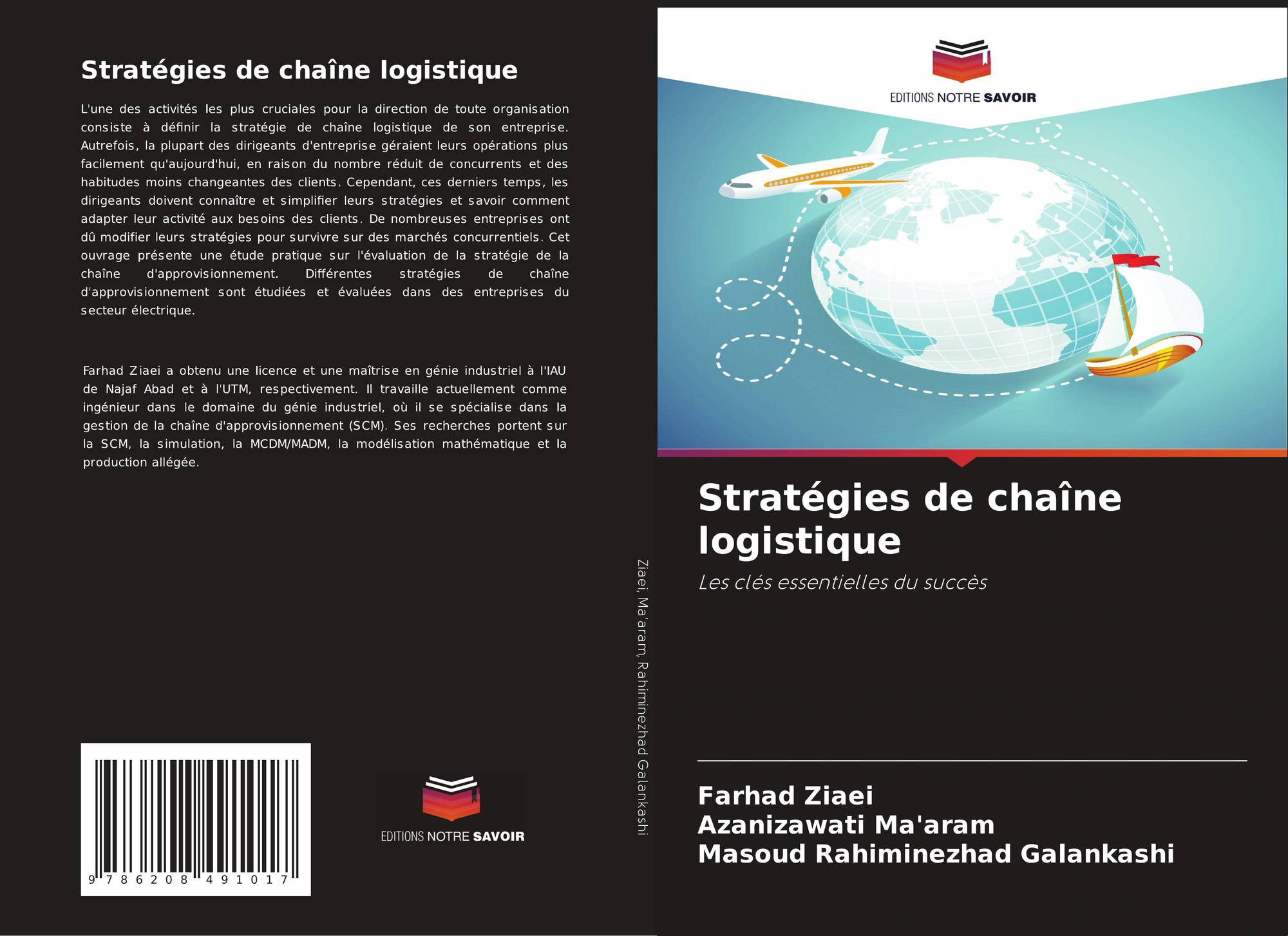 Stratégies de chaîne logistique

L'une des activités les plus cruciales pour la direction de toute organisation consiste à définir la stratégie de chaîne logistique de son entreprise. Autrefois, la plupart des dirigeants d'entreprise géraient leurs opérations plus facilement qu'aujourd'hui, en raison du nombre réduit de concurrents et des habitudes moins changeantes des clients. Cependant, ces derniers temps, les dirigeants doivent connaître et simplifier leurs stratégies et savoir comment adapter leur activité aux besoins des clients. De nombreuses entreprises ont dû modifier leurs stratégies pour survivre sur des marchés concurrentiels. Cet ouvrage présente une étude pratique sur l'évaluation de la stratégie de la chaîne d'approvisionnement. Différentes stratégies de chaîne d'approvisionnement sont étudiées et évaluées dans des entreprises du secteur électrique.

Farhad Ziaei a obtenu une licence et une maîtrise en génie industriel à l'IAU de Najaf Abad et à l'UTM, respectivement. Il travaille actuellement comme ingénieur dans le domaine du génie industriel, où il se spécialise dans la gestion de la chaîne d'approvisionnement (SCM). Ses recherches portent sur la SCM, la simulation, la MCDM/MADM, la modélisation mathématique et la production allégée.

9 786208 491017

EDITIONS NOTRE SAVOIR

Ziaei, Ma'aram, Rahiminezhad Galankashi

EDITIONS NOTRE SAVOIR

Stratégies de chaîne logistique

Les clés essentielles du succès

Farhad Ziaei
Azanizawati Ma'aram
Masoud Rahiminezhad Galankashi